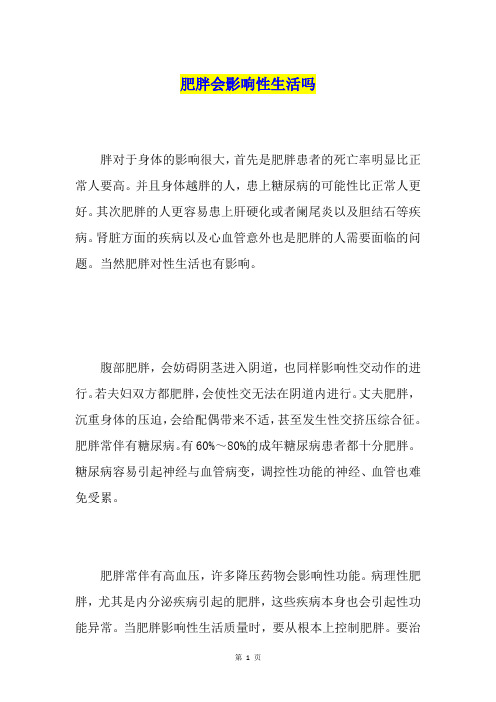 肥胖会影响性生活吗

胖对于身体的影响很大，首先是肥胖患者的死亡率明显比正常人要高。并且身体越胖的人，患上糖尿病的可能性比正常人更好。其次肥胖的人更容易患上肝硬化或者阑尾炎以及胆结石等疾病。肾脏方面的疾病以及心血管意外也是肥胖的人需要面临的问题。当然肥胖对性生活也有影响。

腹部肥胖，会妨碍阴茎进入阴道，也同样影响性交动作的进行。若夫妇双方都肥胖，会使性交无法在阴道内进行。丈夫肥胖，沉重身体的压迫，会给配偶带来不适，甚至发生性交挤压综合征。肥胖常伴有糖尿病。有60%～80%的成年糖尿病患者都十分肥胖。糖尿病容易引起神经与血管病变，调控性功能的神经、血管也难免受累。

肥胖常伴有高血压，许多降压药物会影响性功能。病理性肥胖，尤其是内分泌疾病引起的肥胖，这些疾病本身也会引起性功能异常。当肥胖影响性生活质量时，要从根本上控制肥胖。要治

第 1 页